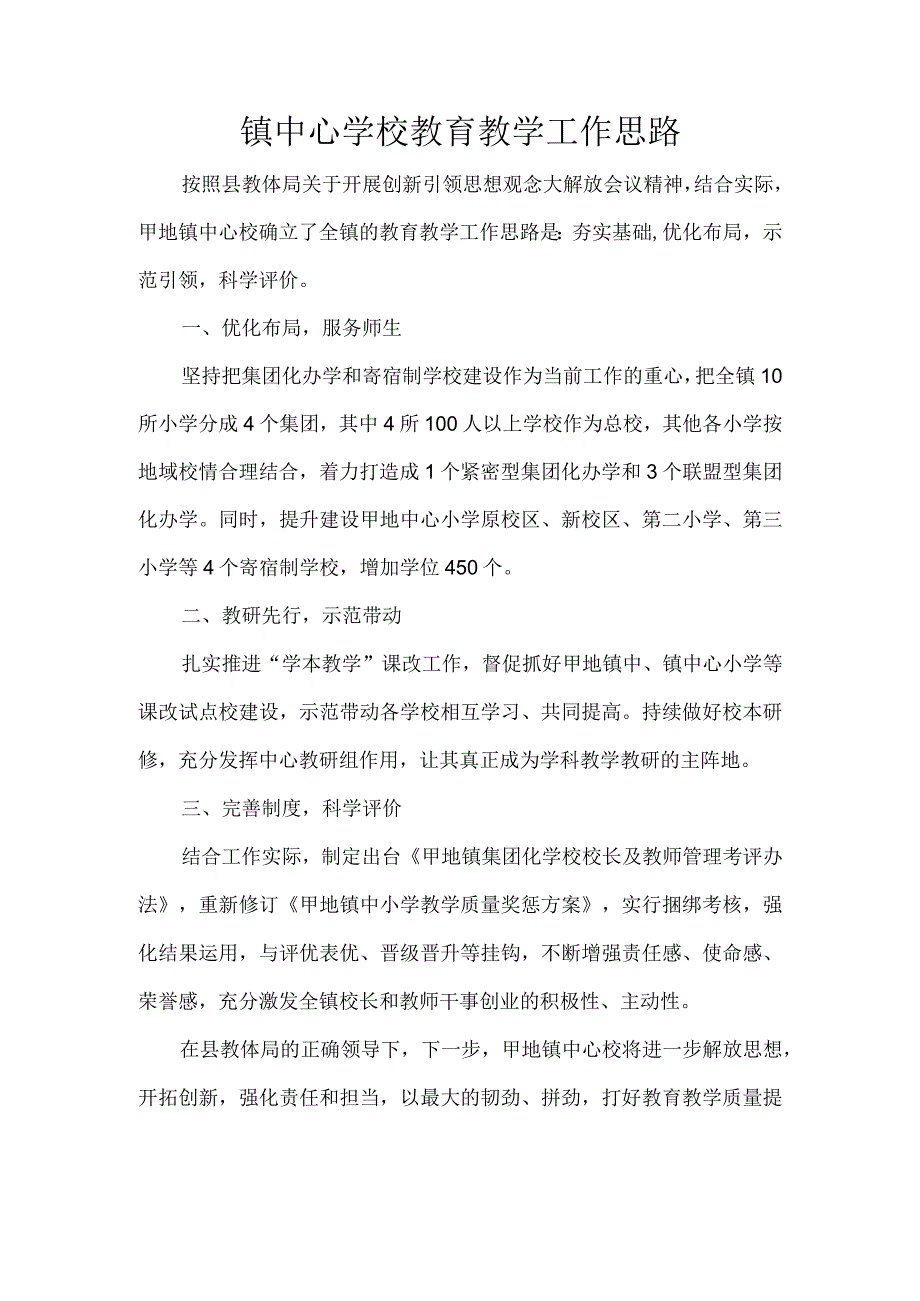 镇中心学校教育教学工作思路

按照县教体局关于开展创新引领思想观念大解放会议精神，结合实际，甲地镇中心校确立了全镇的教育教学工作思路是:夯实基础,优化布局，示范引领，科学评价。

一、优化布局，服务师生

坚持把集团化办学和寄宿制学校建设作为当前工作的重心，把全镇10所小学分成4个集团，其中4所100人以上学校作为总校，其他各小学按地域校情合理结合，着力打造成1个紧密型集团化办学和3个联盟型集团化办学。同时，提升建设甲地中心小学原校区、新校区、第二小学、第三小学等4个寄宿制学校，增加学位450个。

二、教研先行，示范带动

扎实推进“学本教学”课改工作，督促抓好甲地镇中、镇中心小学等课改试点校建设，示范带动各学校相互学习、共同提高。持续做好校本研修，充分发挥中心教研组作用，让其真正成为学科教学教研的主阵地。

三、完善制度，科学评价

结合工作实际，制定出台《甲地镇集团化学校校长及教师管理考评办法》，重新修订《甲地镇中小学教学质量奖惩方案》，实行捆绑考核，强化结果运用，与评优表优、晋级晋升等挂钩，不断增强责任感、使命感、荣誉感，充分激发全镇校长和教师干事创业的积极性、主动性。

在县教体局的正确领导下，下一步，甲地镇中心校将进一步解放思想，开拓创新，强化责任和担当，以最大的韧劲、拼劲，打好教育教学质量提